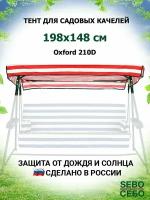 ТЕНТ ДЛЯ САДОВЫХ КАЧЕЛЕЙ

198x148 см

Oxford 210D

ЗАЩИТА ОТ ДОЖДЯ И СОЛНЦА
СДЕЛАНО В РОССИИ

SEBO
СЕБО